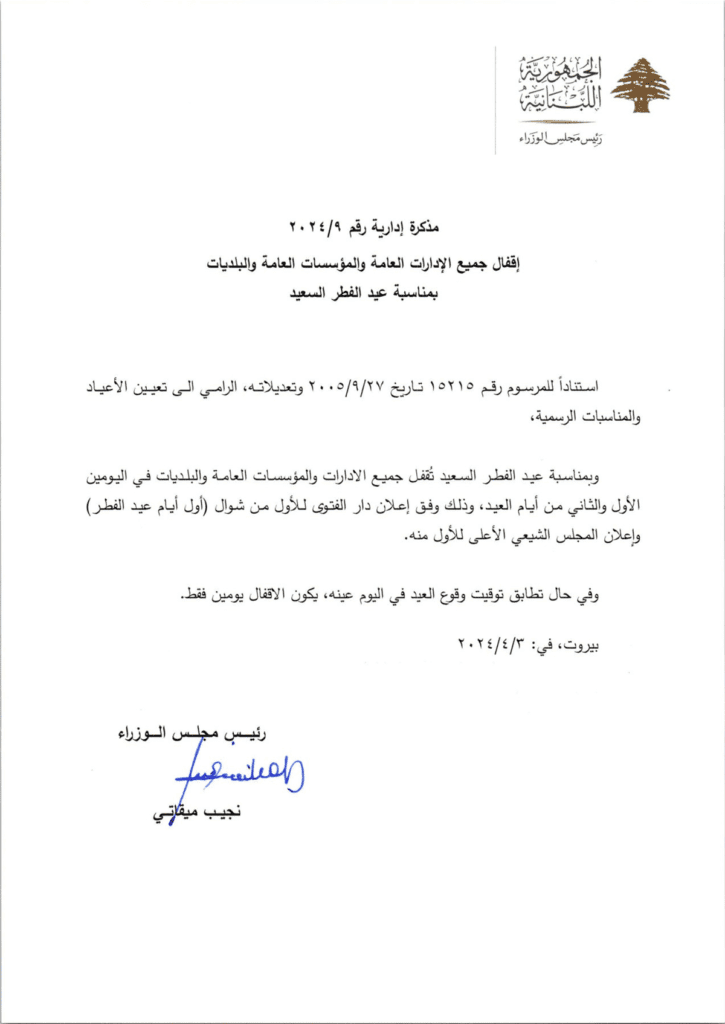 الجمهورية اللبنانية
رئيس مجلس الوزراء

مذكرة إدارية رقم ٢٠٢٤/٩
إقفال جميع الإدارات العامة والمؤسسات العامة والبلديات
بمناسبة عيد الفطر السعيد

استناداً للمرسوم رقم ١٥٢١٥ تاريخ ٢٠٠٥/٩/٢٧ وتعديلاته، الرامي الى تعيين الأعياد والمناسبات الرسمية،

وبمناسبة عيد الفطر السعيد تُقفل جميع الادارات والمؤسسات العامة والبلديات في اليومين الأول والثاني من أيام العيد، وذلك وفق إعلان دار الفتوى للأول من شوال (أول أيام عيد الفطر) وإعلان المجلس الشيعي الأعلى للأول منه.

وفي حال تطابق توقيت وقوع العيد في اليوم عينه، يكون الاقفال يومين فقط.

بيروت، في: ٢٠٢٤/٤/٣

رئيس مجلس الوزراء
نجيب ميقاتي